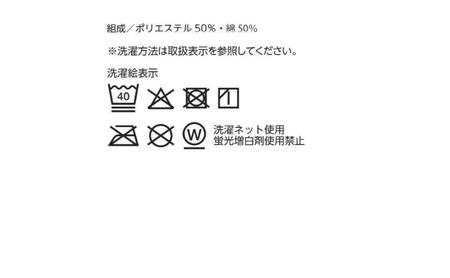 組成／ポリエステル 50%・綿 50%

※洗濯方法は取扱表示を参照してください。

洗濯絵表示

40

W

洗濯ネット使用
蛍光増白剤使用禁止